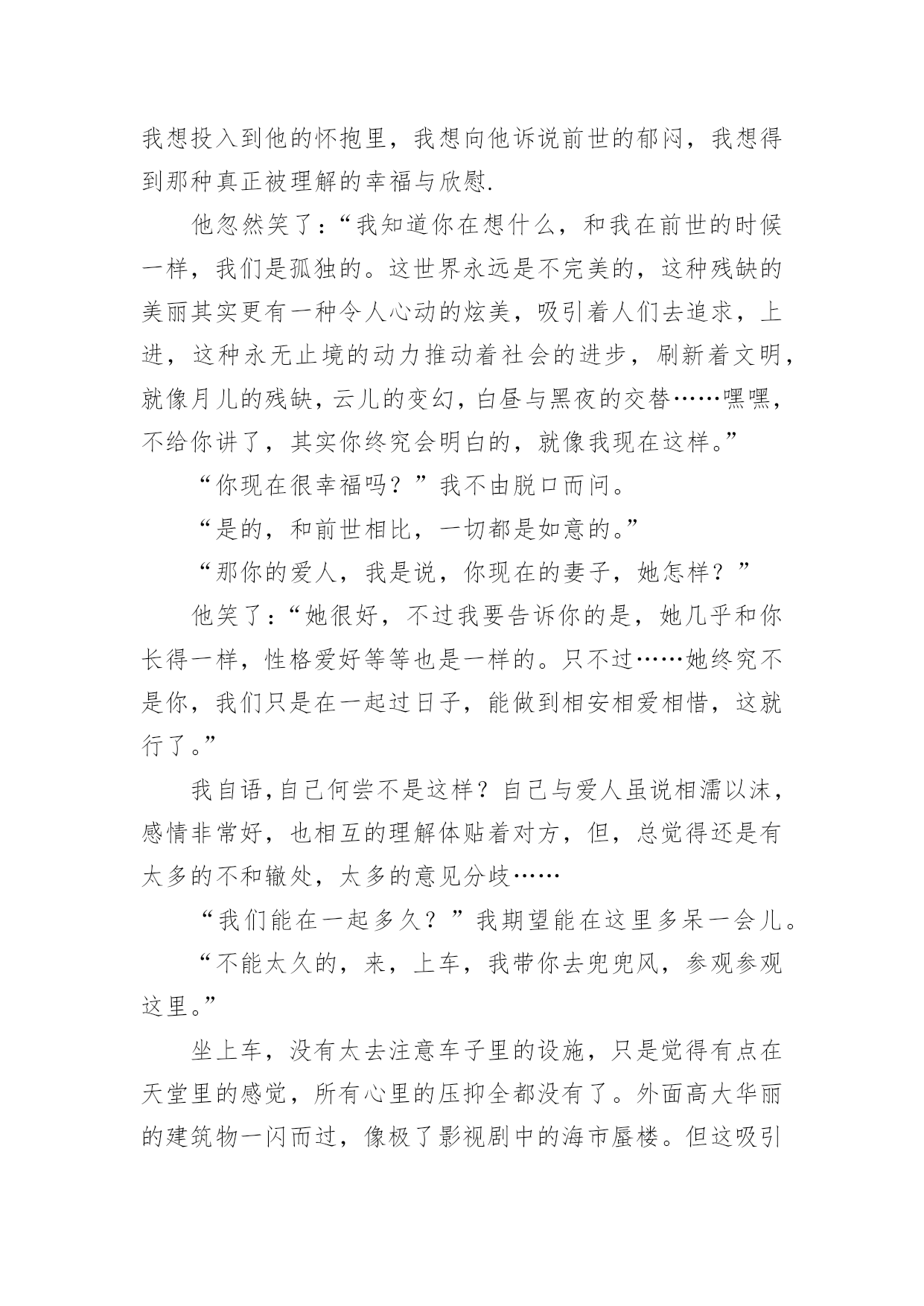 我想投入到他的怀抱里，我想向他诉说前世的郁闷，我想得到那种真正被理解的幸福与欣慰.

他忽然笑了：“我知道你在想什么，和我在前世的时候一样，我们是孤独的。这世界永远是不完美的，这种残缺的美丽其实更有一种令人心动的炫美，吸引着人们去追求，上进，这种永无止境的动力推动着社会的进步，刷新着文明，就像月儿的残缺，云儿的变幻，白昼与黑夜的交替……嘿嘿，不给你讲了，其实你终究会明白的，就像我现在这样。”

“你现在很幸福吗？”我不由脱口而问。

“是的，和前世相比，一切都是如意的。”

“那你的爱人，我是说，你现在的妻子，她怎样？”

他笑了：“她很好，不过我要告诉你的是，她几乎和你长得一样，性格爱好等等也是一样的。只不过……她终究不是你，我们只是在一起过日子，能做到相安相爱相惜，这就行了。”

我自语，自己何尝不是这样？自己与爱人虽说相濡以沫，感情非常好，也相互的理解体贴着对方，但，总觉得还是有太多的不和辙处，太多的意见分歧……

“我们能在一起多久？”我期望能在这里多呆一会儿。

“不能太久的，来，上车，我带你去兜兜风，参观参观这里。”

坐上车，没有太去注意车子里的设施，只是觉得有点在天堂里的感觉，所有心里的压抑全都没有了。外面高大华丽的建筑物一闪而过，像极了影视剧中的海市蜃楼。但这吸引